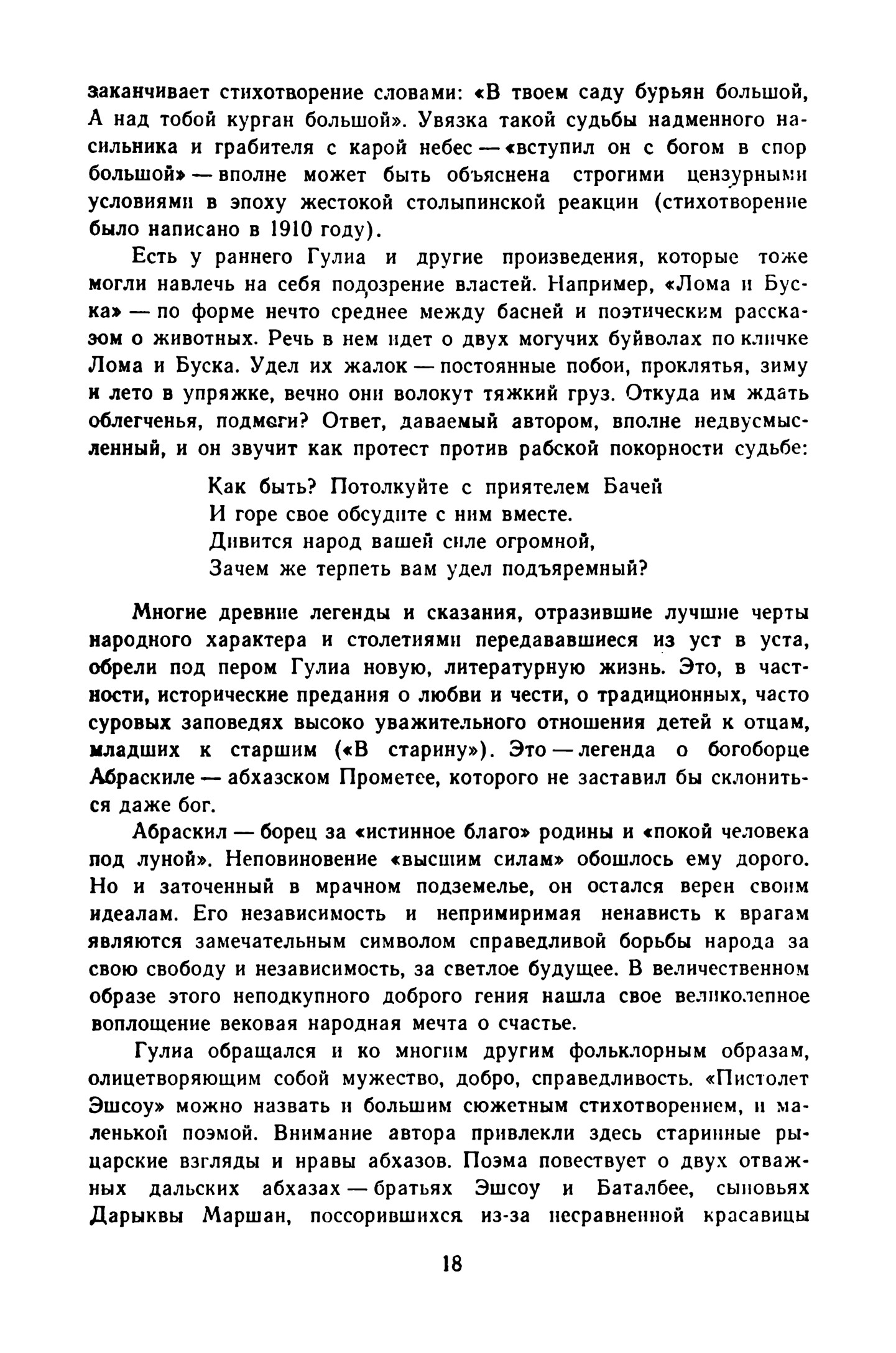 заканчивает стихотворение словами: «В твоем саду бурьян большой, А над тобой курган большой». Увязка такой судьбы надменного насильника и грабителя с карой небес — «вступил он с богом в спор большой» — вполне может быть объяснена строгими цензурными условиями в эпоху жестокой столыпинской реакции (стихотворение было написано в 1910 году).

Есть у раннего Гулиа и другие произведения, которые тоже могли навлечь на себя подозрение властей. Например, «Лома и Буска» — по форме нечто среднее между басней и поэтическим рассказом о животных. Речь в нем идет о двух могучих буйволах по кличке Лома и Буска. Удел их жалок — постоянные побои, проклятья, зиму и лето в упряжке, вечно они волокут тяжкий груз. Откуда им ждать облегченья, подмоги? Ответ, даваемый автором, вполне недвусмысленный, и он звучит как протест против рабской покорности судьбе:

Как быть? Потолкуйте с приятелем Бачей
И горе свое обсудите с ним вместе.
Дивится народ вашей силе огромной,
Зачем же терпеть вам удел подъяремный?

Многие древние легенды и сказания, отразившие лучшие черты народного характера и столетиями передававшиеся из уст в уста, обрели под пером Гулиа новую, литературную жизнь. Это, в частности, исторические предания о любви и чести, о традиционных, часто суровых заповедях высоко уважительного отношения детей к отцам, младших к старшим («В старину»). Это — легенда о богоборце Абраскиле — абхазском Прометее, которого не заставил бы склониться даже бог.

Абраскил — борец за «истинное благо» родины и «покой человека под луной». Неповиновение «высшим силам» обошлось ему дорого. Но и заточенный в мрачном подземелье, он остался верен своим идеалам. Его независимость и непримиримая ненависть к врагам являются замечательным символом справедливой борьбы народа за свою свободу и независимость, за светлое будущее. В величественном образе этого неподкупного доброго гения нашла свое великолепное воплощение вековая народная мечта о счастье.

Гулиа обращался и ко многим другим фольклорным образам, олицетворяющим собой мужество, добро, справедливость. «Пистолет Эшсоу» можно назвать и большим сюжетным стихотворением, и маленькой поэмой. Внимание автора привлекли здесь старинные рыцарские взгляды и нравы абхазов. Поэма повествует о двух отважных дальских абхазах — братьях Эшсоу и Баталбее, сыновьях Дарыквы Маршан, поссорившихся из-за несравненной красавицы

18